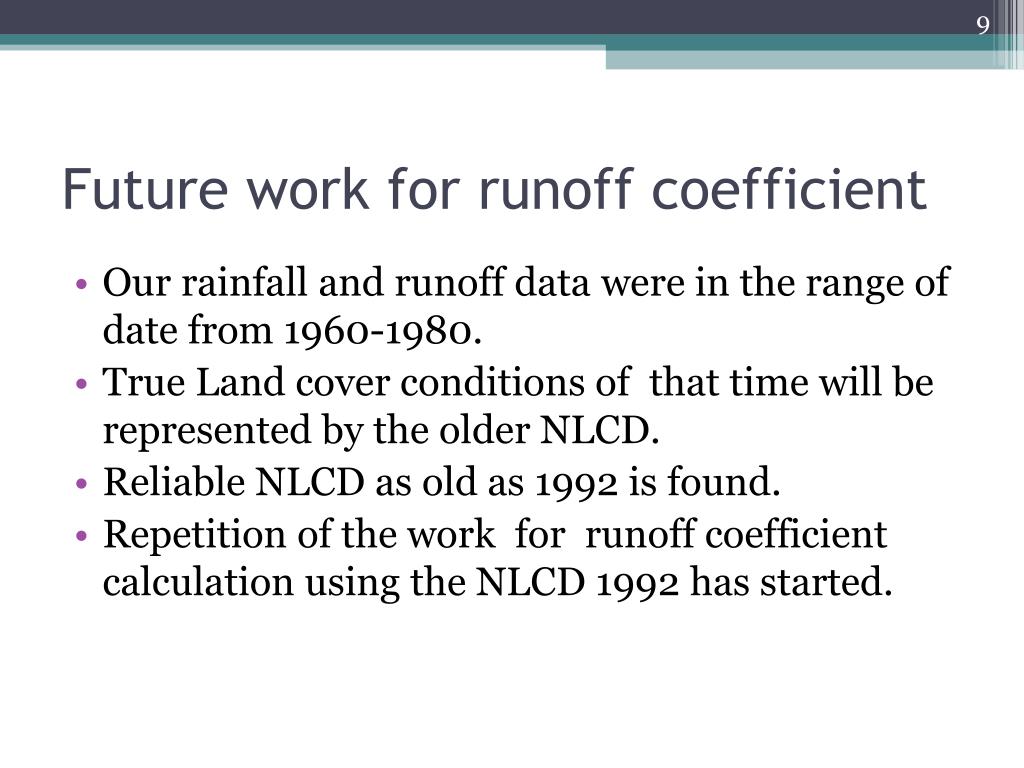 9

Future work for runoff coefficient

• Our rainfall and runoff data were in the range of date from 1960-1980.
• True Land cover conditions of that time will be represented by the older NLCD.
• Reliable NLCD as old as 1992 is found.
• Repetition of the work for runoff coefficient calculation using the NLCD 1992 has started.